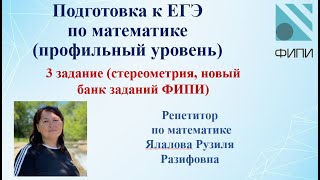 Подготовка к ЕГЭ
по математике
(профильный уровень)

ФИПИ

3 задание (стереометрия, новый банк заданий ФИПИ)

Репетитор
по математике
Ялалова Рузиля
Разифовна